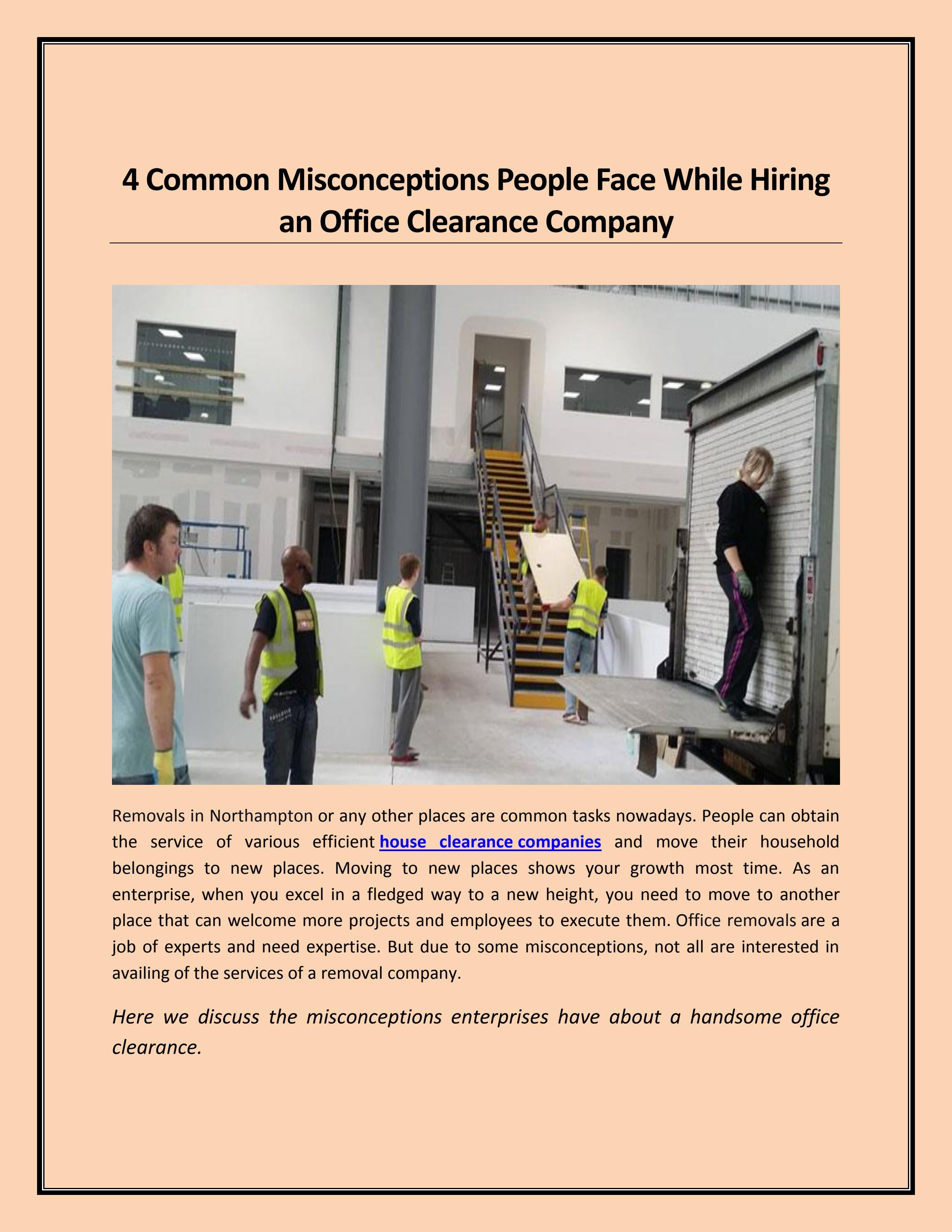 4 Common Misconceptions People Face While Hiring an Office Clearance Company

Removals in Northampton or any other places are common tasks nowadays. People can obtain the service of various efficient house clearance companies and move their household belongings to new places. Moving to new places shows your growth most time. As an enterprise, when you excel in a fledged way to a new height, you need to move to another place that can welcome more projects and employees to execute them. Office removals are a job of experts and need expertise. But due to some misconceptions, not all are interested in availing of the services of a removal company.

Here we discuss the misconceptions enterprises have about a handsome office clearance.